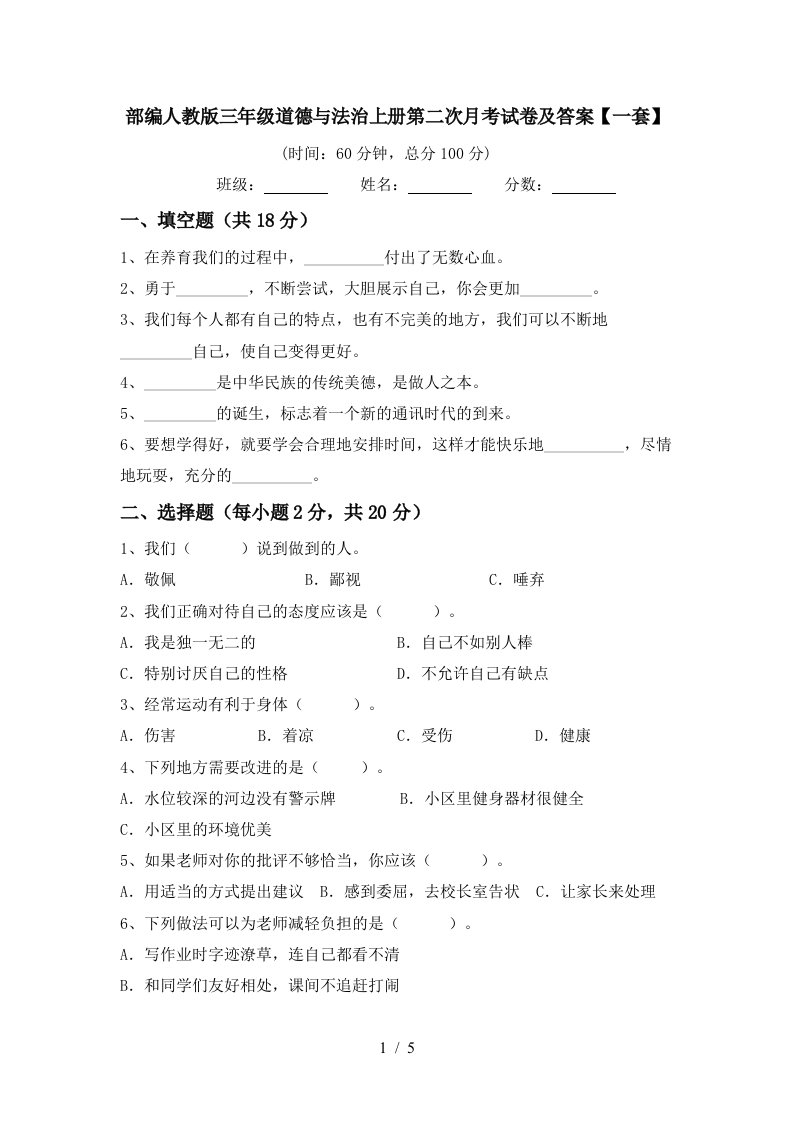 部编人教版三年级道德与法治上册第二次月考试卷及答案【一套】

(时间：60 分钟，总分 100 分)

班级：________ 姓名：________ 分数：________

一、填空题（共 18 分）

1、在养育我们的过程中，__________付出了无数心血。

2、勇于_________，不断尝试，大胆展示自己，你会更加_________。

3、我们每个人都有自己的特点，也有不完美的地方，我们可以不断地_________自己，使自己变得更好。

4、_________是中华民族的传统美德，是做人之本。

5、_________的诞生，标志着一个新的通讯时代的到来。

6、要想学得好，就要学会合理地安排时间，这样才能快乐地__________，尽情地玩耍，充分的__________。

二、选择题（每小题 2 分，共 20 分）

1、我们（　　）说到做到的人。

A. 敬佩　　B. 鄙视　　C. 唾弃

2、我们正确对待自己的态度应该是（　　）。

A. 我是独一无二的　　B. 自己不如别人棒

C. 特别讨厌自己的性格　　D. 不允许自己有缺点

3、经常运动有利于身体（　　）。

A. 伤害　　B. 着凉　　C. 受伤　　D. 健康

4、下列地方需要改进的是（　　）。

A. 水位较深的河边没有警示牌　　B. 小区里健身器材很健全

C. 小区里的环境优美

5、如果老师对你的批评不够恰当，你应该（　　）。

A. 用适当的方式提出建议　B. 感到委屈，去校长室告状　C. 让家长来处理

6、下列做法可以为老师减轻负担的是（　　）。

A. 写作业时字迹潦草，连自己都看不清

B. 和同学们友好相处，课间不追赶打闹

1 / 5